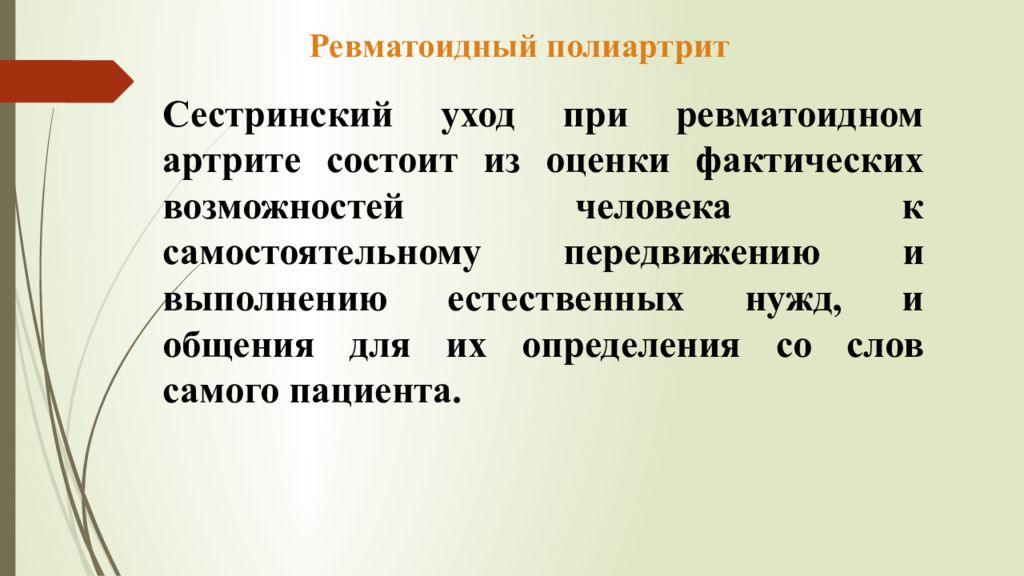 Ревматоидный полиартрит

Сестринский уход при ревматоидном артрите состоит из оценки фактических возможностей человека к самостоятельному передвижению и выполнению естественных нужд, и общения для их определения со слов самого пациента.